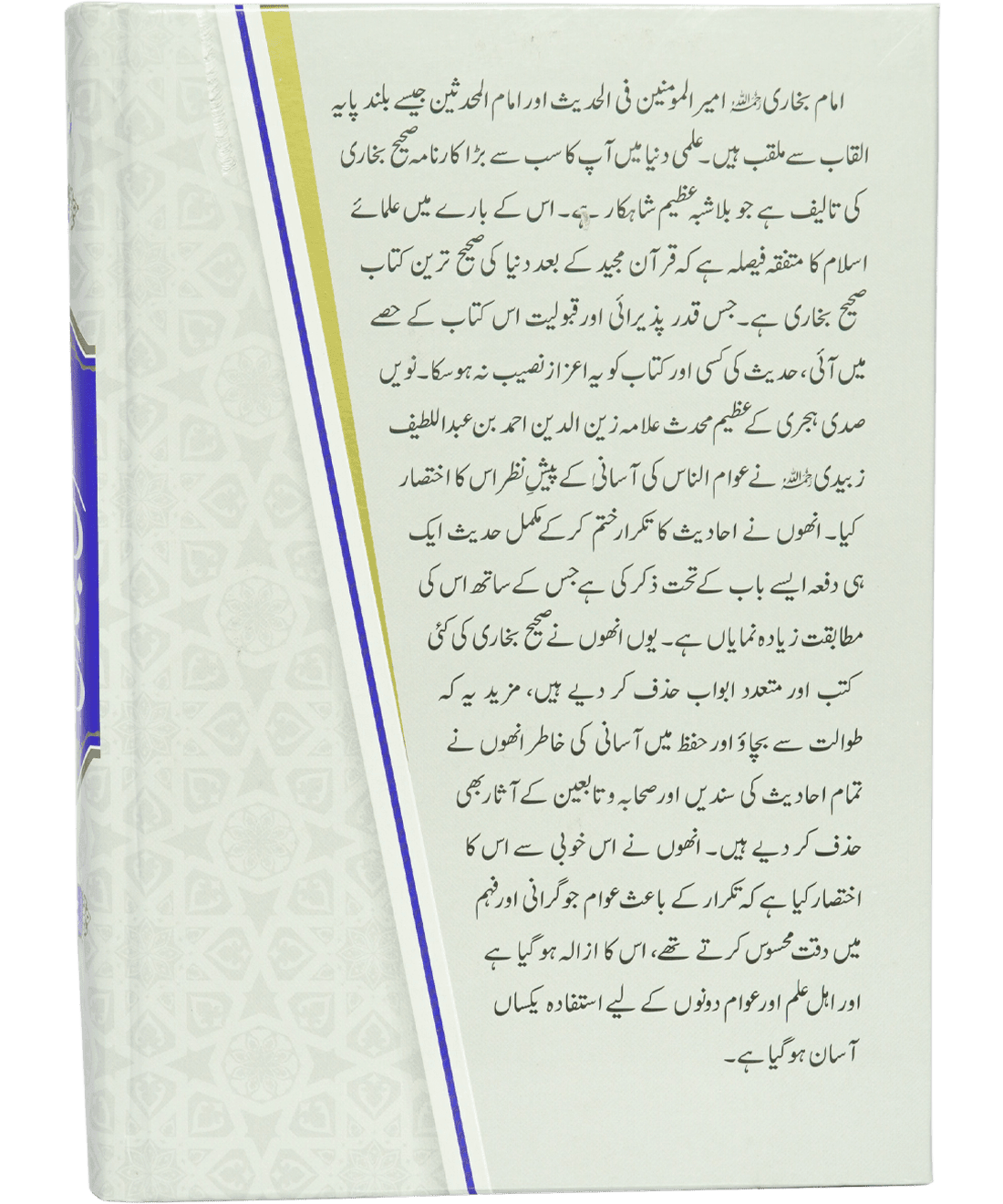 امام بخاری رحمہ اللہ امیر المومنین فی الحدیث اور امام المحدثین جیسے بلند پایہ القاب سے ملقب ہیں۔ علمی دنیا میں آپ کا سب سے بڑا کارنامہ صحیح بخاری کی تالیف ہے جو بلاشبہ عظیم شاہکار ہے۔ اس کے بارے میں علمائے اسلام کا متفقہ فیصلہ ہے کہ قرآن مجید کے بعد دنیا کی صحیح ترین کتاب صحیح بخاری ہے۔ جس قدر پذیرائی اور قبولیت اس کتاب کے حصے میں آئی، حدیث کی کسی اور کتاب کو یہ اعزاز نصیب نہ ہو سکا۔ نویں صدی ہجری کے عظیم محدث علامہ زین الدین احمد بن عبداللطیف زبیدی رحمہ اللہ نے عوام الناس کی آسانی کے پیشِ نظر اس کا اختصار کیا۔ انھوں نے احادیث کا تکرار ختم کر کے مکمل حدیث ایک ہی دفعہ ایسے باب کے تحت ذکر کی ہے جس کے ساتھ اس کی مطابقت زیادہ نمایاں ہے۔ یوں انھوں نے صحیح بخاری کی کئی کتب اور متعدد ابواب حذف کر دیے ہیں، مزید یہ کہ طوالت سے بچاؤ اور حفظ میں آسانی کی خاطر انھوں نے تمام احادیث کی سندیں اور صحابہ و تابعین کے آثار بھی حذف کر دیے ہیں۔ انھوں نے اس خوبی سے اس کا اختصار کیا ہے کہ تکرار کے باعث عوام جو گرانی اور فہم میں دقت محسوس کرتے تھے، اس کا ازالہ ہو گیا ہے اور اہل علم اور عوام دونوں کے لیے استفادہ یکساں آسان ہو گیا ہے۔